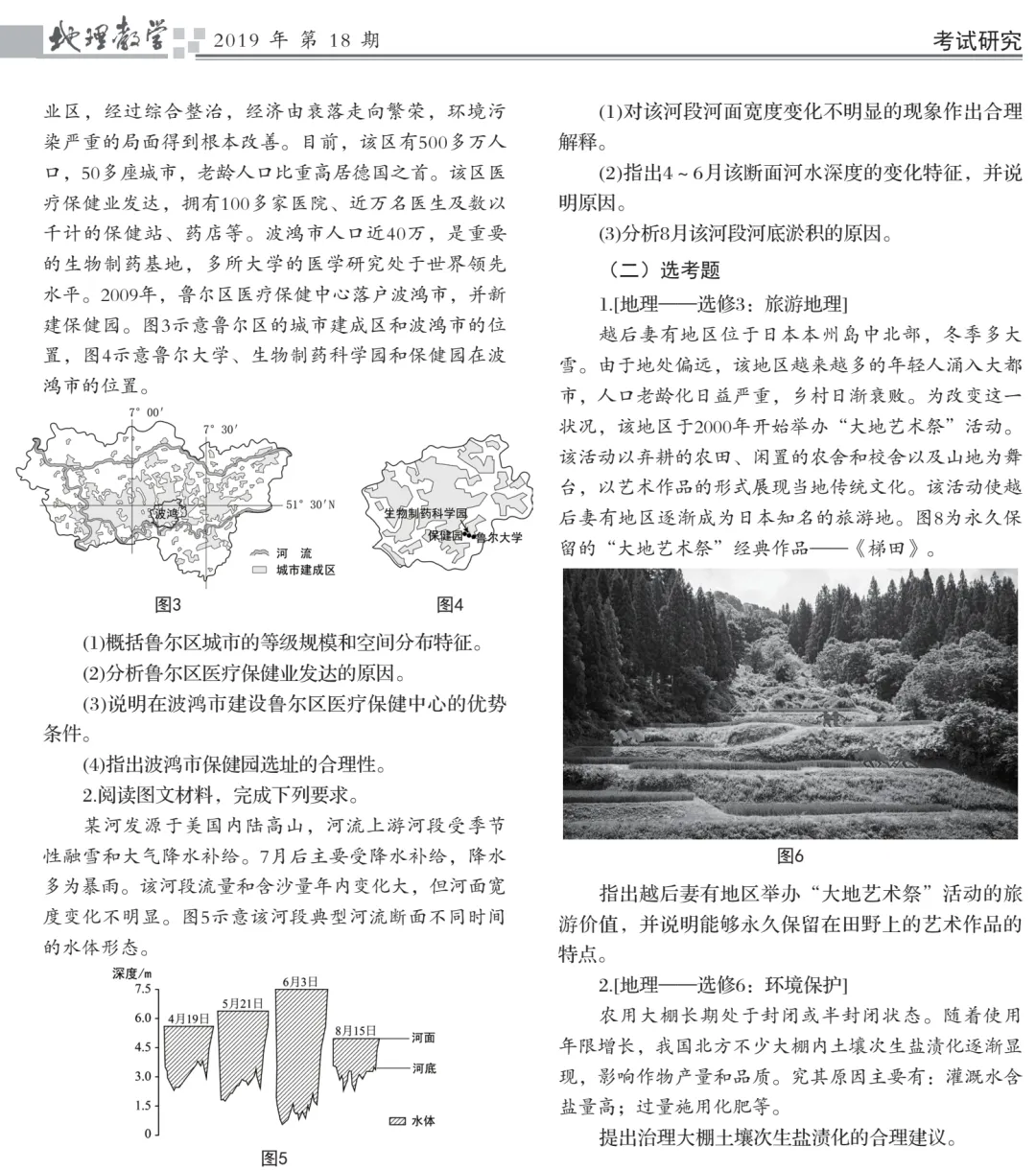 地理教学 2019 年 第 18 期

考试研究

业区，经过综合整治，经济由衰落走向繁荣，环境污染严重的局面得到根本改善。目前，该区有500多万人口，50多座城市，老龄人口比重高居德国之首。该区医疗保健业发达，拥有100多家医院、近万名医生及数以千计的保健站、药店等。波鸿市人口近40万，是重要的生物制药基地，多所大学的医学研究处于世界领先水平。2009年，鲁尔区医疗保健中心落户波鸿市，并新建保健园。图3示意鲁尔区的城市建成区和波鸿市的位置，图4示意鲁尔大学、生物制药科学园和保健园在波鸿市的位置。

7° 00′
7° 30′
51° 30′N
波鸿
河 流
城市建成区
图3

生物制药科学园
保健园
鲁尔大学
图4

(1)概括鲁尔区城市的等级规模和空间分布特征。

(2)分析鲁尔区医疗保健业发达的原因。

(3)说明在波鸿市建设鲁尔区医疗保健中心的优势条件。

(4)指出波鸿市保健园选址的合理性。

2.阅读图文材料，完成下列要求。

某河发源于美国内陆高山，河流上游河段受季节性融雪和大气降水补给。7月后主要受降水补给，降水多为暴雨。该河段流量和含沙量年内变化大，但河面宽度变化不明显。图5示意该河段典型河流断面不同时间的水体形态。

深度/m
7.5
6.0
4.5
3.0
1.5
0
4月19日
5月21日
6月3日
8月15日
河面
河底
水体
图5

(1)对该河段河面宽度变化不明显的现象作出合理解释。

(2)指出4～6月该断面河水深度的变化特征，并说明原因。

(3)分析8月该河段河底淤积的原因。

（二）选考题

1.[地理——选修3：旅游地理]

越后妻有地区位于日本本州岛中北部，冬季多大雪。由于地处偏远，该地区越来越多的年轻人涌入大都市，人口老龄化日益严重，乡村日渐衰败。为改变这一状况，该地区于2000年开始举办“大地艺术祭”活动。该活动以弃耕的农田、闲置的农舍和校舍以及山地为舞台，以艺术作品的形式展现当地传统文化。该活动使越后妻有地区逐渐成为日本知名的旅游地。图8为永久保留的“大地艺术祭”经典作品——《梯田》。

图6

指出越后妻有地区举办“大地艺术祭”活动的旅游价值，并说明能够永久保留在田野上的艺术作品的特点。

2.[地理——选修6：环境保护]

农用大棚长期处于封闭或半封闭状态。随着使用年限增长，我国北方不少大棚内土壤次生盐渍化逐渐显现，影响作物产量和品质。究其原因主要有：灌溉水含盐量高；过量施用化肥等。

提出治理大棚土壤次生盐渍化的合理建议。